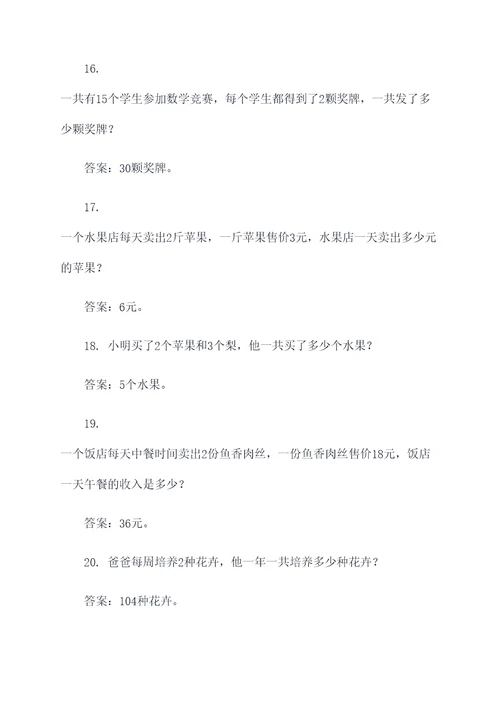 16.

一共有15个学生参加数学竞赛，每个学生都得到了2颗奖牌，一共发了多少颗奖牌？

答案：30颗奖牌。

17.

一个水果店每天卖出2斤苹果，一斤苹果售价3元，水果店一天卖出多少元的苹果？

答案：6元。

18. 小明买了2个苹果和3个梨，他一共买了多少个水果？

答案：5个水果。

19.

一个饭店每天中餐时间卖出2份鱼香肉丝，一份鱼香肉丝售价18元，饭店一天午餐的收入是多少？

答案：36元。

20. 爸爸每周培养2种花卉，他一年一共培养多少种花卉？

答案：104种花卉。